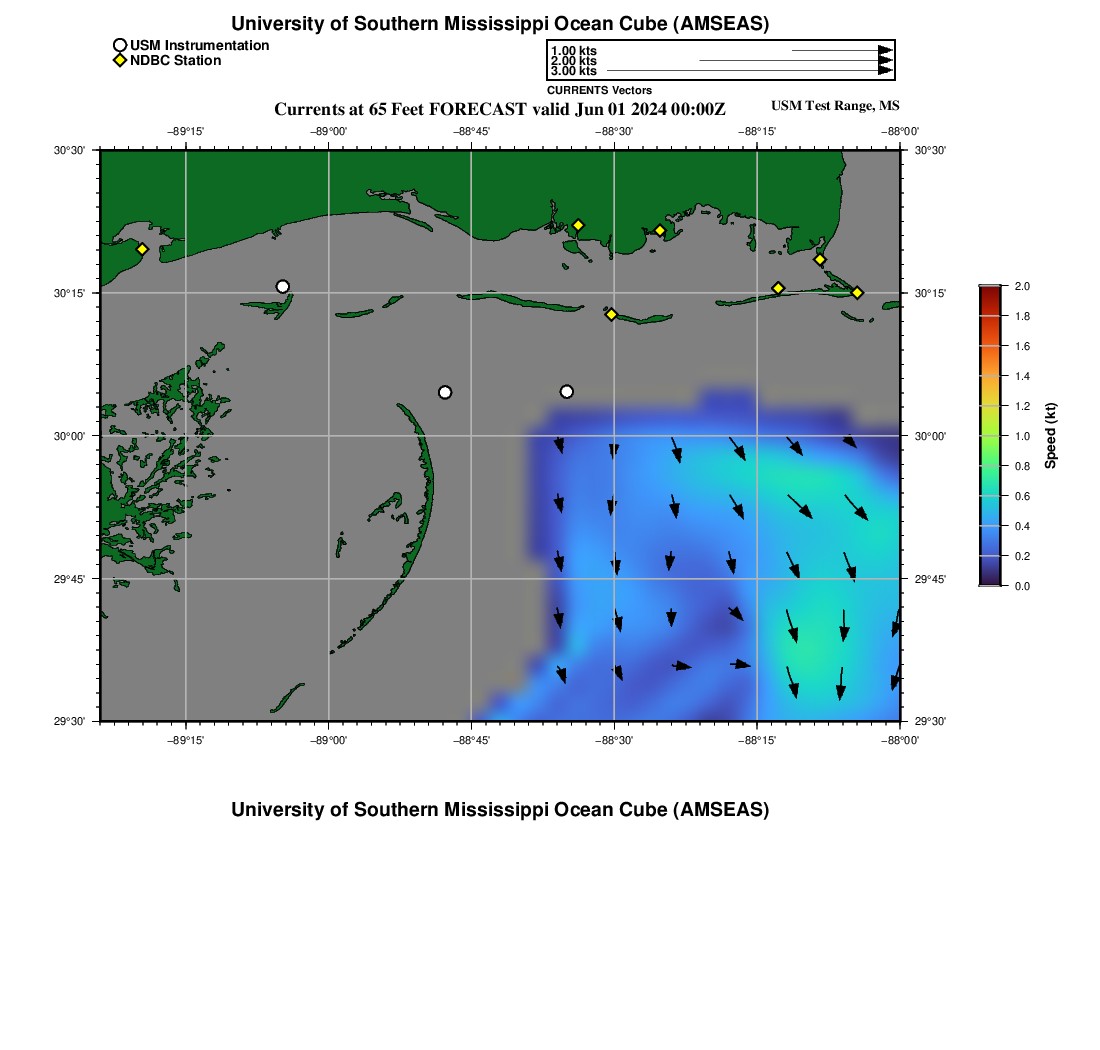 University of Southern Mississippi Ocean Cube (AMSEAS)

USM Instrumentation
NDBC Station

1.00 kts
2.00 kts
3.00 kts
CURRENTS Vectors

Currents at 65 Feet FORECAST valid Jun 01 2024 00:00Z

USM Test Range, MS

−89°15' −89°00' −88°45' −88°30' −88°15' −88°00'

30°30' 30°15' 30°00' 29°45' 29°30'

30°30' 30°15' 30°00' 29°45' 29°30'

−89°15' −89°00' −88°45' −88°30' −88°15' −88°00'

2.0
1.8
1.6
1.4
1.2
1.0
0.8
0.6
0.4
0.2
0.0
Speed (kt)

University of Southern Mississippi Ocean Cube (AMSEAS)